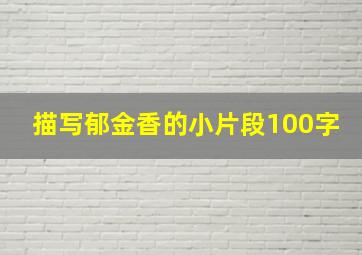 描写郁金香的小片段100字